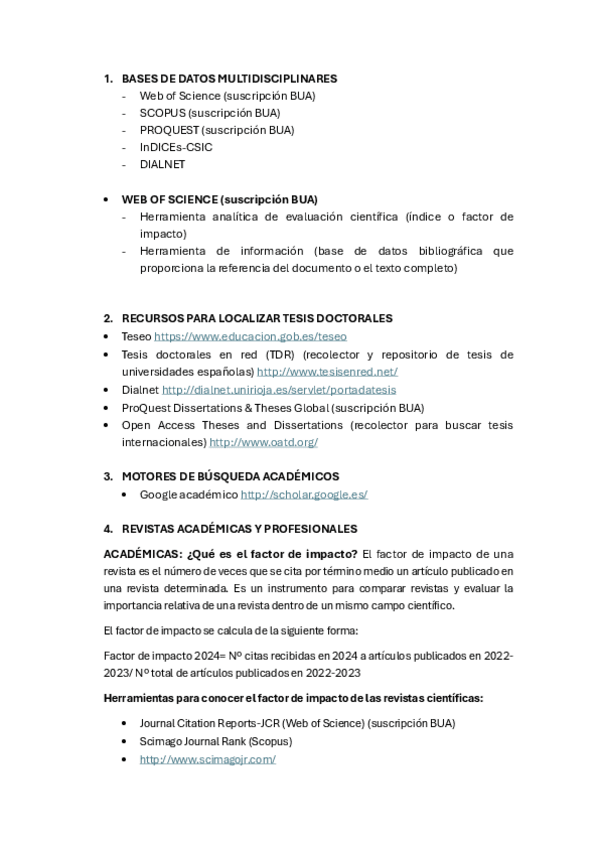 1. BASES DE DATOS MULTIDISCIPLINARES
- Web of Science (suscripción BUA)
- SCOPUS (suscripción BUA)
- PROQUEST (suscripción BUA)
- InDICEs-CSIC
- DIALNET

• WEB OF SCIENCE (suscripción BUA)
- Herramienta analítica de evaluación científica (índice o factor de impacto)
- Herramienta de información (base de datos bibliográfica que proporciona la referencia del documento o el texto completo)

2. RECURSOS PARA LOCALIZAR TESIS DOCTORALES
• Teseo https://www.educacion.gob.es/teseo
• Tesis doctorales en red (TDR) (recolector y repositorio de tesis de universidades españolas) http://www.tesisenred.net/
• Dialnet http://dialnet.unirioja.es/servlet/portadatesis
• ProQuest Dissertations & Theses Global (suscripción BUA)
• Open Access Theses and Dissertations (recolector para buscar tesis internacionales) http://www.oatd.org/

3. MOTORES DE BÚSQUEDA ACADÉMICOS
• Google académico http://scholar.google.es/

4. REVISTAS ACADÉMICAS Y PROFESIONALES
ACADÉMICAS: ¿Qué es el factor de impacto? El factor de impacto de una revista es el número de veces que se cita por término medio un artículo publicado en una revista determinada. Es un instrumento para comparar revistas y evaluar la importancia relativa de una revista dentro de un mismo campo científico.

El factor de impacto se calcula de la siguiente forma:

Factor de impacto 2024= Nº citas recibidas en 2024 a artículos publicados en 2022-2023/ Nº total de artículos publicados en 2022-2023

Herramientas para conocer el factor de impacto de las revistas científicas:

• Journal Citation Reports-JCR (Web of Science) (suscripción BUA)
• Scimago Journal Rank (Scopus)
• http://www.scimagojr.com/